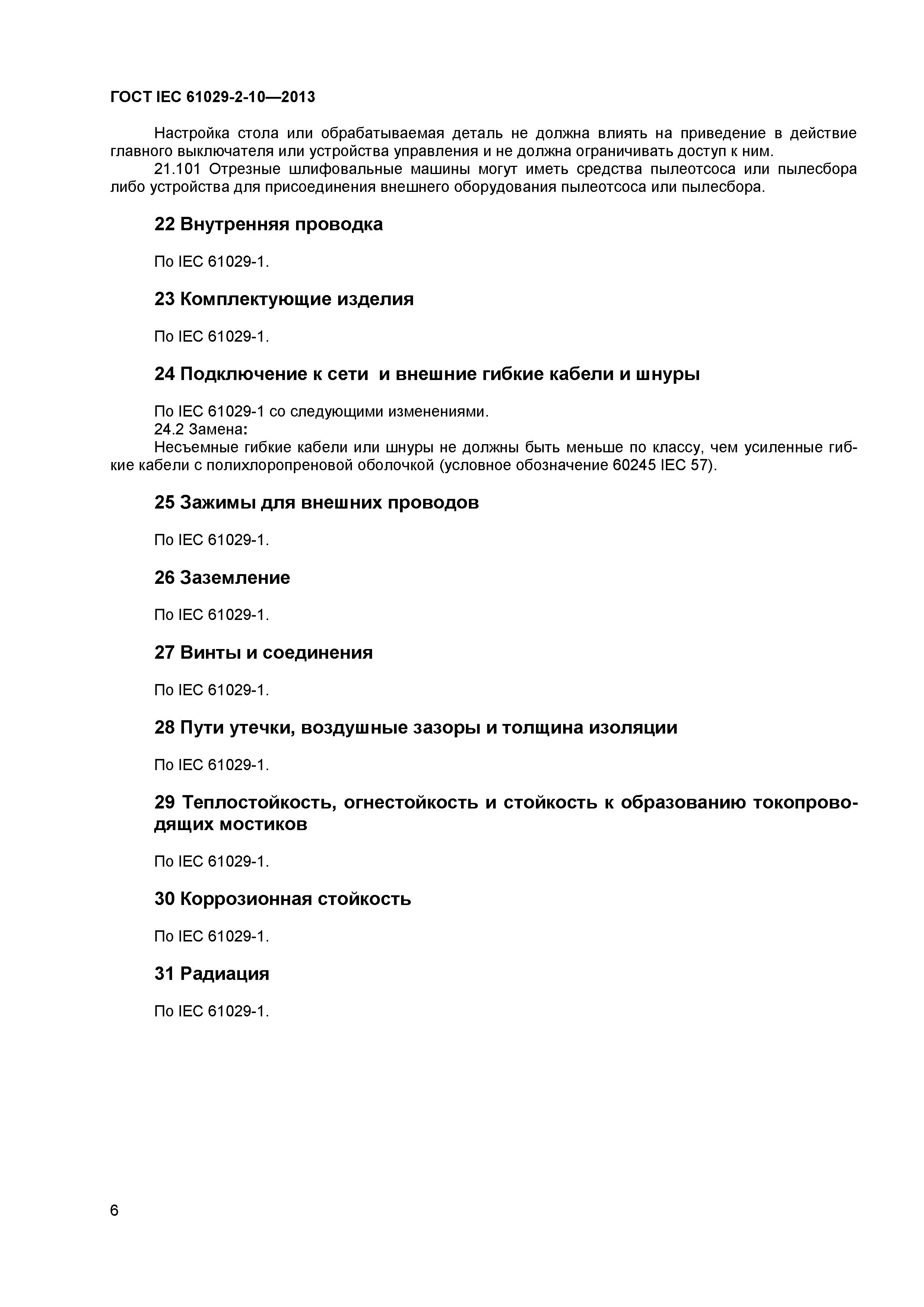 ГОСТ IEC 61029-2-10—2013

Настройка стола или обрабатываемая деталь не должна влиять на приведение в действие главного выключателя или устройства управления и не должна ограничивать доступ к ним.

21.101 Отрезные шлифовальные машины могут иметь средства пылеотсоса или пылесбора либо устройства для присоединения внешнего оборудования пылеотсоса или пылесбора.

22 Внутренняя проводка

По IEC 61029-1.

23 Комплектующие изделия

По IEC 61029-1.

24 Подключение к сети и внешние гибкие кабели и шнуры

По IEC 61029-1 со следующими изменениями.

24.2 Замена:

Несъемные гибкие кабели или шнуры не должны быть меньше по классу, чем усиленные гибкие кабели с полихлоропреновой оболочкой (условное обозначение 60245 IEC 57).

25 Зажимы для внешних проводов

По IEC 61029-1.

26 Заземление

По IEC 61029-1.

27 Винты и соединения

По IEC 61029-1.

28 Пути утечки, воздушные зазоры и толщина изоляции

По IEC 61029-1.

29 Теплостойкость, огнестойкость и стойкость к образованию токопроводящих мостиков

По IEC 61029-1.

30 Коррозионная стойкость

По IEC 61029-1.

31 Радиация

По IEC 61029-1.

6